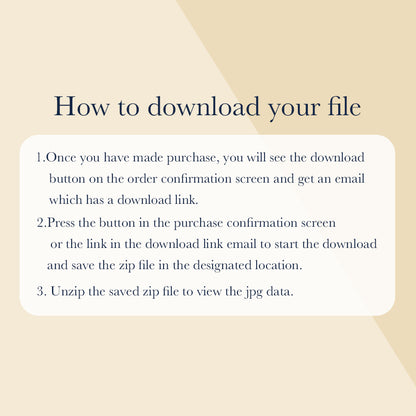 How to download your file

1.Once you have made purchase, you will see the download button on the order confirmation screen and get an email which has a download link.

2.Press the button in the purchase confirmation screen or the link in the download link email to start the download and save the zip file in the designated location.

3. Unzip the saved zip file to view the jpg data.